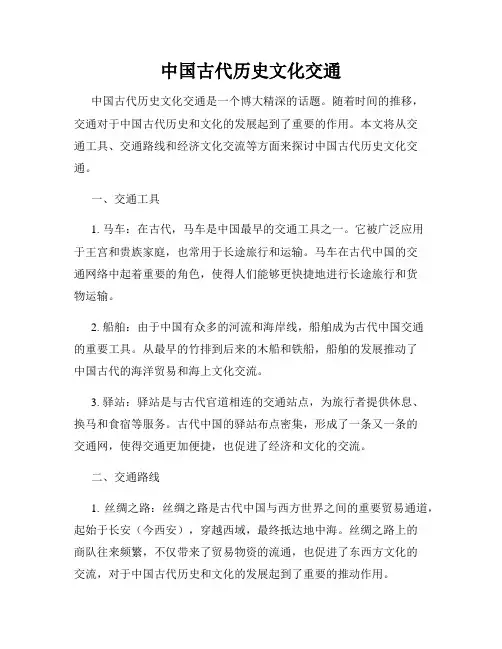 中国古代历史文化交通

中国古代历史文化交通是一个博大精深的话题。随着时间的推移，交通对于中国古代历史和文化的发展起到了重要的作用。本文将从交通工具、交通路线和经济文化交流等方面来探讨中国古代历史文化交通。

一、交通工具

1. 马车：在古代，马车是中国最早的交通工具之一。它被广泛应用于王宫和贵族家庭，也常用于长途旅行和运输。马车在古代中国的交通网络中起着重要的角色，使得人们能够更快捷地进行长途旅行和货物运输。

2. 船舶：由于中国有众多的河流和海岸线，船舶成为古代中国交通的重要工具。从最早的竹排到后来的木船和铁船，船舶的发展推动了中国古代的海洋贸易和海上文化交流。

3. 驿站：驿站是与古代官道相连的交通站点，为旅行者提供休息、换马和食宿等服务。古代中国的驿站布点密集，形成了一条又一条的交通网，使得交通更加便捷，也促进了经济和文化的交流。

二、交通路线

1. 丝绸之路：丝绸之路是古代中国与西方世界之间的重要贸易通道，起始于长安（今西安），穿越西域，最终抵达地中海。丝绸之路上的商队往来频繁，不仅带来了贸易物资的流通，也促进了东西方文化的交流，对于中国古代历史和文化的发展起到了重要的推动作用。